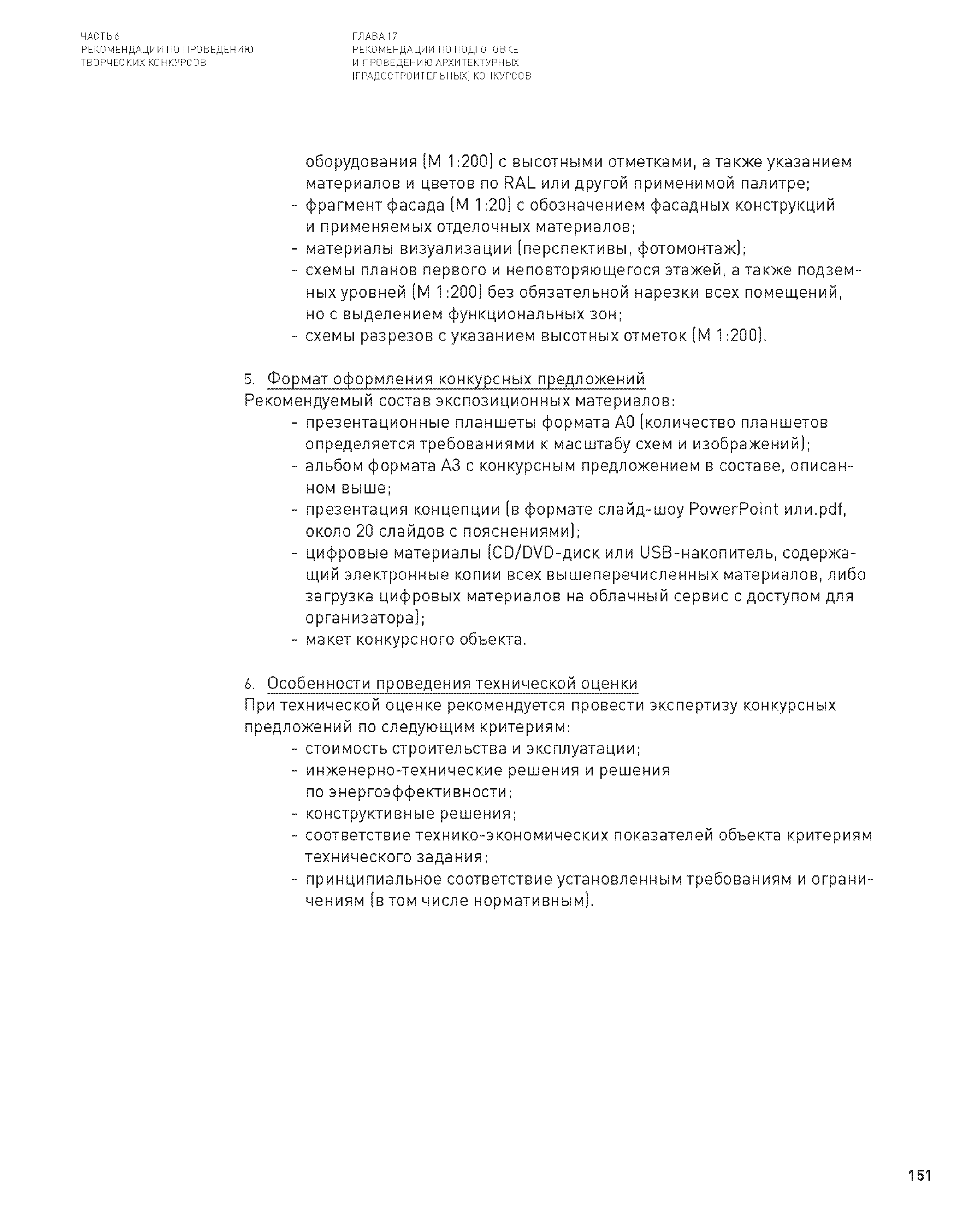 ЧАСТЬ 6
РЕКОМЕНДАЦИИ ПО ПРОВЕДЕНИЮ ТВОРЧЕСКИХ КОНКУРСОВ

ГЛАВА 17
РЕКОМЕНДАЦИИ ПО ПОДГОТОВКЕ И ПРОВЕДЕНИЮ АРХИТЕКТУРНЫХ (ГРАДОСТРОИТЕЛЬНЫХ) КОНКУРСОВ

оборудования (М 1:200) с высотными отметками, а также указанием материалов и цветов по RAL или другой применимой палитре;
- фрагмент фасада (М 1:20) с обозначением фасадных конструкций и применяемых отделочных материалов;
- материалы визуализации (перспективы, фотомонтаж);
- схемы планов первого и неповторяющегося этажей, а также подземных уровней (М 1:200) без обязательной нарезки всех помещений, но с выделением функциональных зон;
- схемы разрезов с указанием высотных отметок (М 1:200).

5. Формат оформления конкурсных предложений
Рекомендуемый состав экспозиционных материалов:
- презентационные планшеты формата А0 (количество планшетов определяется требованиями к масштабу схем и изображений);
- альбом формата А3 с конкурсным предложением в составе, описанном выше;
- презентация концепции (в формате слайд-шоу PowerPoint или.pdf, около 20 слайдов с пояснениями);
- цифровые материалы (CD/DVD-диск или USB-накопитель, содержащий электронные копии всех вышеперечисленных материалов, либо загрузка цифровых материалов на облачный сервис с доступом для организатора);
- макет конкурсного объекта.

6. Особенности проведения технической оценки
При технической оценке рекомендуется провести экспертизу конкурсных предложений по следующим критериям:
- стоимость строительства и эксплуатации;
- инженерно-технические решения и решения по энергоэффективности;
- конструктивные решения;
- соответствие технико-экономических показателей объекта критериям технического задания;
- принципиальное соответствие установленным требованиям и ограничениям (в том числе нормативным).

151